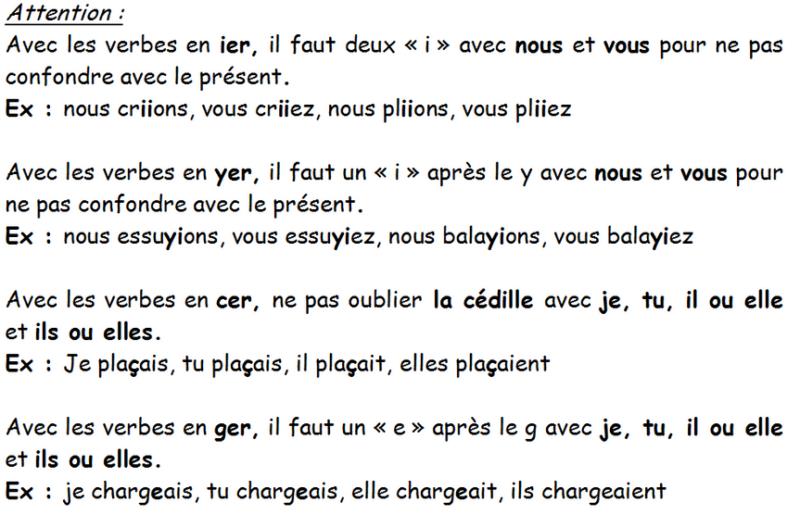 Attention :

Avec les verbes en ier, il faut deux « i » avec nous et vous pour ne pas confondre avec le présent.
Ex : nous criions, vous criiez, nous pliions, vous pliiez

Avec les verbes en yer, il faut un « i » après le y avec nous et vous pour ne pas confondre avec le présent.
Ex : nous essuyions, vous essuyiez, nous balayions, vous balayiez

Avec les verbes en cer, ne pas oublier la cédille avec je, tu, il ou elle et ils ou elles.
Ex : Je plaçais, tu plaçais, il plaçait, elles plaçaient

Avec les verbes en ger, il faut un « e » après le g avec je, tu, il ou elle et ils ou elles.
Ex : je chargeais, tu chargeais, elle chargeait, ils chargeaient